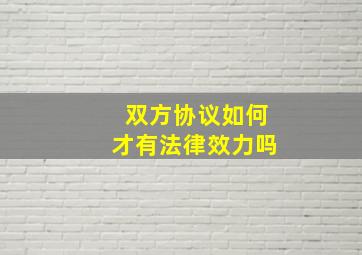 双方协议如何
才有法律效力吗